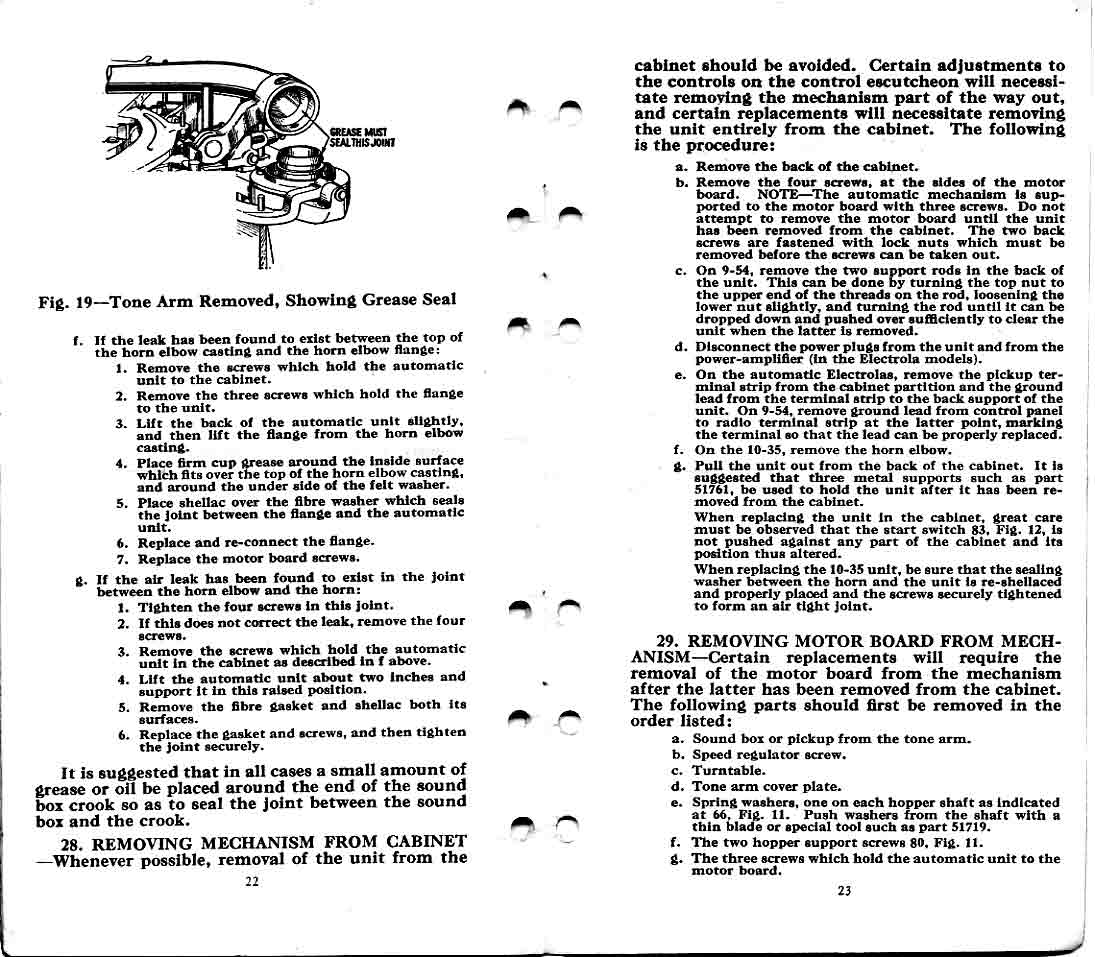 GREASE MUST SEAL THIS JOINT

Fig. 19—Tone Arm Removed, Showing Grease Seal

f. If the leak has been found to exist between the top of the horn elbow casting and the horn elbow flange:

1. Remove the screws which hold the automatic unit to the cabinet.
2. Remove the three screws which hold the flange to the unit.
3. Lift the back of the automatic unit slightly, and then lift the flange from the horn elbow casting.
4. Place firm cup grease around the inside surface which fits over the top of the horn elbow casting, and around the under side of the felt washer.
5. Place shellac over the fibre washer which seals the joint between the flange and the automatic unit.
6. Replace and re-connect the flange.
7. Replace the motor board screws.

g. If the air leak has been found to exist in the joint between the horn elbow and the horn:

1. Tighten the four screws in this joint.
2. If this does not correct the leak, remove the four screws.
3. Remove the screws which hold the automatic unit in the cabinet as described in f above.
4. Lift the automatic unit about two inches and support it in this raised position.
5. Remove the fibre gasket and shellac both its surfaces.
6. Replace the gasket and screws, and then tighten the joint securely.

It is suggested that in all cases a small amount of grease or oil be placed around the end of the sound box crook so as to seal the joint between the sound box and the crook.

28. REMOVING MECHANISM FROM CABINET —Whenever possible, removal of the unit from the

22

cabinet should be avoided. Certain adjustments to the controls on the control escutcheon will necessitate removing the mechanism part of the way out, and certain replacements will necessitate removing the unit entirely from the cabinet. The following is the procedure:

a. Remove the back of the cabinet.
b. Remove the four screws, at the sides of the motor board. NOTE—The automatic mechanism is supported to the motor board with three screws. Do not attempt to remove the motor board until the unit has been removed from the cabinet. The two back screws are fastened with lock nuts which must be removed before the screws can be taken out.
c. On 9-54, remove the two support rods in the back of the unit. This can be done by turning the top nut to the upper end of the threads on the rod, loosening the lower nut slightly, and turning the rod until it can be dropped down and pushed over sufficiently to clear the unit when the latter is removed.
d. Disconnect the power plugs from the unit and from the power-amplifier (in the Electrola models).
e. On the automatic Electrolas, remove the pickup terminal strip from the cabinet partition and the ground lead from the terminal strip to the back support of the unit. On 9-54, remove ground lead from control panel to radio terminal strip at the latter point, marking the terminal so that the lead can be properly replaced.
f. On the 10-35, remove the horn elbow.
g. Pull the unit out from the back of the cabinet. It is suggested that three metal supports such as part 51761, be used to hold the unit after it has been removed from the cabinet.
When replacing the unit in the cabinet, great care must be observed that the start switch 83, Fig. 12, is not pushed against any part of the cabinet and its position thus altered.
When replacing the 10-35 unit, be sure that the sealing washer between the horn and the unit is re-shellaced and properly placed and the screws securely tightened to form an air tight joint.

29. REMOVING MOTOR BOARD FROM MECHANISM—Certain replacements will require the removal of the motor board from the mechanism after the latter has been removed from the cabinet. The following parts should first be removed in the order listed:

a. Sound box or pickup from the tone arm.
b. Speed regulator screw.
c. Turntable.
d. Tone arm cover plate.
e. Spring washers, one on each hopper shaft as indicated at 66, Fig. 11. Push washers from the shaft with a thin blade or special tool such as part 51719.
f. The two hopper support screws 80, Fig. 11.
g. The three screws which hold the automatic unit to the motor board.

23